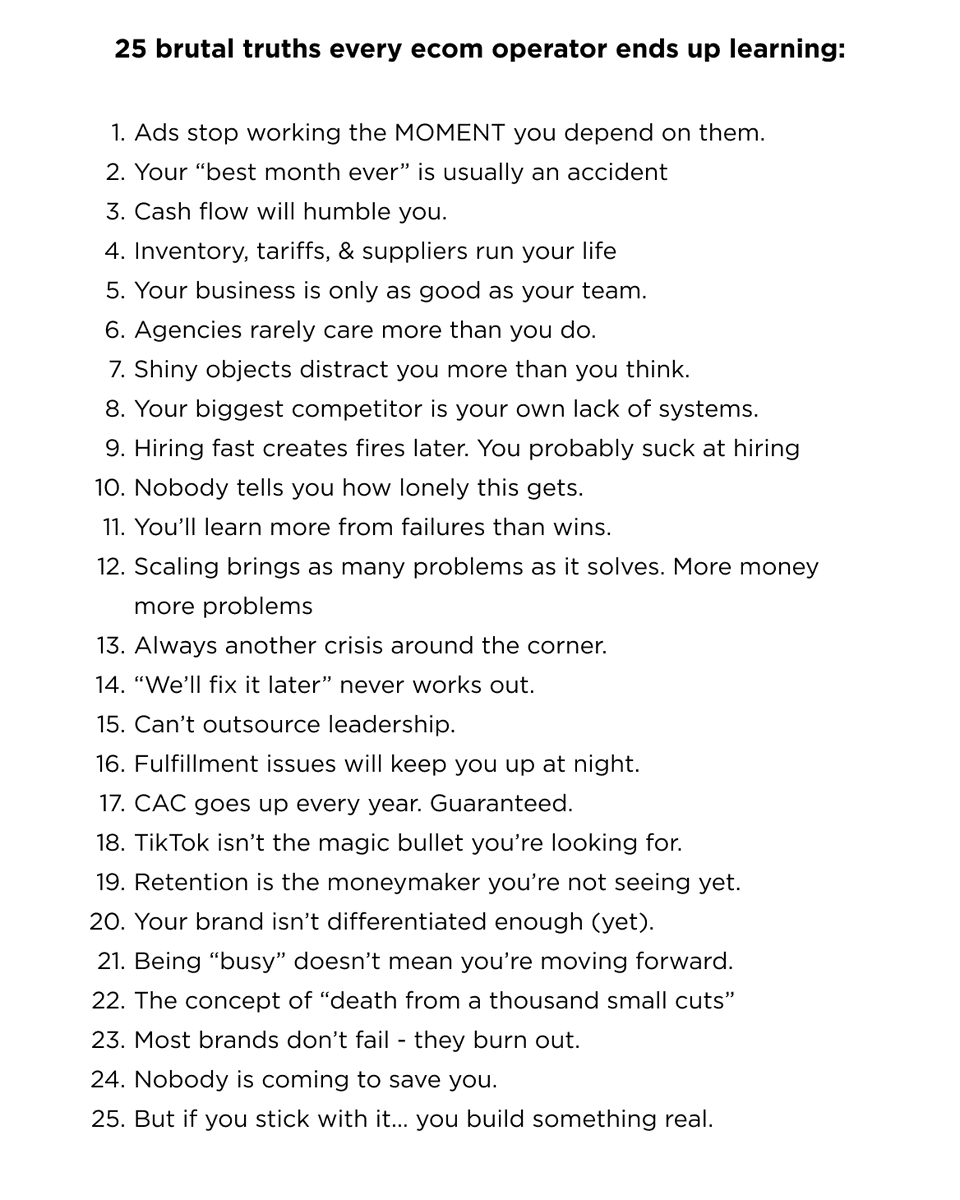 25 brutal truths every ecom operator ends up learning:

1. Ads stop working the MOMENT you depend on them.
2. Your “best month ever” is usually an accident
3. Cash flow will humble you.
4. Inventory, tariffs, & suppliers run your life
5. Your business is only as good as your team.
6. Agencies rarely care more than you do.
7. Shiny objects distract you more than you think.
8. Your biggest competitor is your own lack of systems.
9. Hiring fast creates fires later. You probably suck at hiring
10. Nobody tells you how lonely this gets.
11. You’ll learn more from failures than wins.
12. Scaling brings as many problems as it solves. More money more problems
13. Always another crisis around the corner.
14. “We’ll fix it later” never works out.
15. Can’t outsource leadership.
16. Fulfillment issues will keep you up at night.
17. CAC goes up every year. Guaranteed.
18. TikTok isn’t the magic bullet you’re looking for.
19. Retention is the moneymaker you’re not seeing yet.
20. Your brand isn’t differentiated enough (yet).
21. Being “busy” doesn’t mean you’re moving forward.
22. The concept of “death from a thousand small cuts”
23. Most brands don’t fail - they burn out.
24. Nobody is coming to save you.
25. But if you stick with it... you build something real.